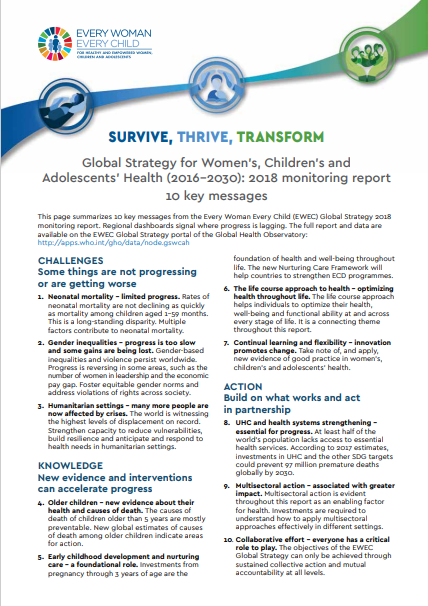 EVERY WOMAN
EVERY CHILD
FOR HEALTHY AND EMPOWERED WOMEN, CHILDREN AND ADOLESCENTS

SURVIVE, THRIVE, TRANSFORM

Global Strategy for Women's, Children's and Adolescents' Health (2016–2030): 2018 monitoring report
10 key messages

This page summarizes 10 key messages from the Every Woman Every Child (EWEC) Global Strategy 2018 monitoring report. Regional dashboards signal where progress is lagging. The full report and data are available on the EWEC Global Strategy portal of the Global Health Observatory: http://apps.who.int/gho/data/node.gswcah

CHALLENGES
Some things are not progressing or are getting worse

1. Neonatal mortality – limited progress. Rates of neonatal mortality are not declining as quickly as mortality among children aged 1–59 months. This is a long-standing disparity. Multiple factors contribute to neonatal mortality.

2. Gender inequalities – progress is too slow and some gains are being lost. Gender-based inequalities and violence persist worldwide. Progress is reversing in some areas, such as the number of women in leadership and the economic pay gap. Foster equitable gender norms and address violations of rights across society.

3. Humanitarian settings – many more people are now affected by crises. The world is witnessing the highest levels of displacement on record. Strengthen capacity to reduce vulnerabilities, build resilience and anticipate and respond to health needs in humanitarian settings.

KNOWLEDGE
New evidence and interventions can accelerate progress

4. Older children – new evidence about their health and causes of death. The causes of death of children older than 5 years are mostly preventable. New global estimates of causes of death among older children indicate areas for action.

5. Early childhood development and nurturing care – a foundational role. Investments from pregnancy through 3 years of age are the foundation of health and well-being throughout life. The new Nurturing Care Framework will help countries to strengthen ECD programmes.

6. The life course approach to health – optimizing health throughout life. The life course approach helps individuals to optimize their health, well-being and functional ability at and across every stage of life. It is a connecting theme throughout this report.

7. Continual learning and flexibility – innovation promotes change. Take note of, and apply, new evidence of good practice in women's, children's and adolescents' health.

ACTION
Build on what works and act in partnership

8. UHC and health systems strengthening – essential for progress. At least half of the world's population lacks access to essential health services. According to 2017 estimates, investments in UHC and the other SDG targets could prevent 97 million premature deaths globally by 2030.

9. Multisectoral action – associated with greater impact. Multisectoral action is evident throughout this report as an enabling factor for health. Investments are required to understand how to apply multisectoral approaches effectively in different settings.

10. Collaborative effort – everyone has a critical role to play. The objectives of the EWEC Global Strategy can only be achieved through sustained collective action and mutual accountability at all levels.